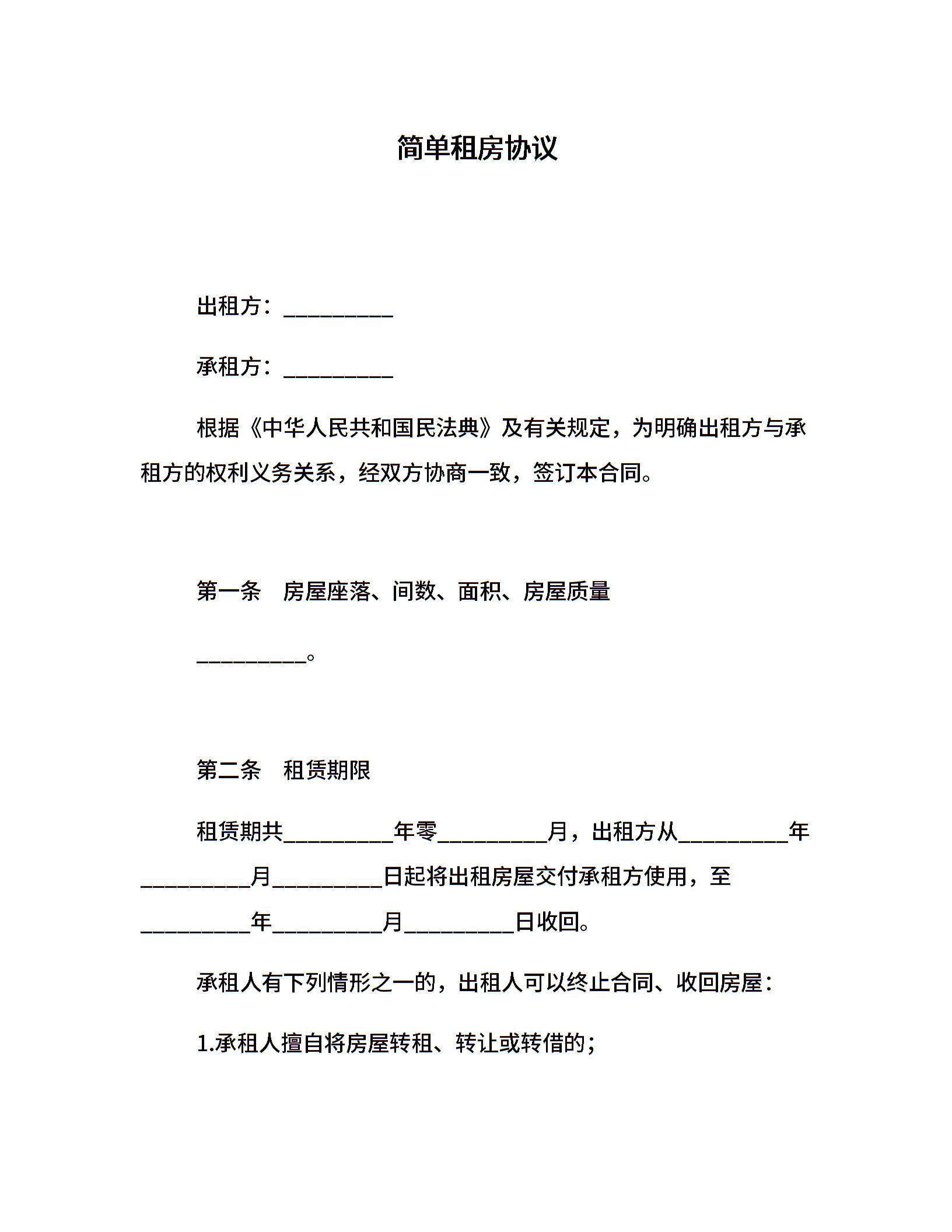 简单租房协议

出租方：__________

承租方：__________

根据《中华人民共和国民法典》及有关规定，为明确出租方与承租方的权利义务关系，经双方协商一致，签订本合同。

第一条　房屋座落、间数、面积、房屋质量

__________。

第二条　租赁期限

租赁期共__________年零__________月，出租方从__________年__________月__________日起将出租房屋交付承租方使用，至__________年__________月__________日收回。

承租人有下列情形之一的，出租人可以终止合同、收回房屋：

1.承租人擅自将房屋转租、转让或转借的；